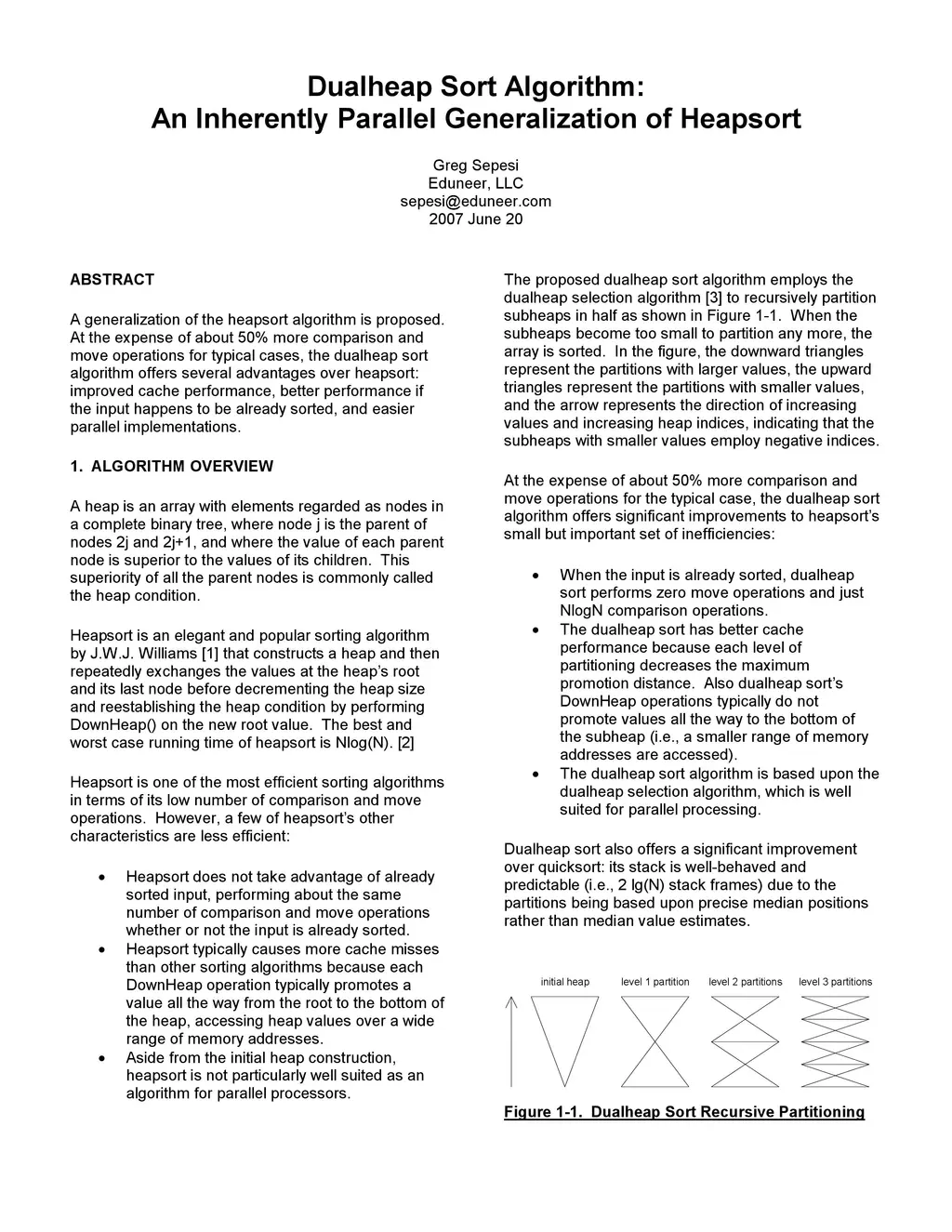 Dualheap Sort Algorithm:
An Inherently Parallel Generalization of Heapsort

Greg Sepesi
Eduneer, LLC
sepesi@eduneer.com
2007 June 20

ABSTRACT

A generalization of the heapsort algorithm is proposed. At the expense of about 50% more comparison and move operations for typical cases, the dualheap sort algorithm offers several advantages over heapsort: improved cache performance, better performance if the input happens to be already sorted, and easier parallel implementations.

1. ALGORITHM OVERVIEW

A heap is an array with elements regarded as nodes in a complete binary tree, where node j is the parent of nodes 2j and 2j+1, and where the value of each parent node is superior to the values of its children. This superiority of all the parent nodes is commonly called the heap condition.

Heapsort is an elegant and popular sorting algorithm by J.W.J. Williams [1] that constructs a heap and then repeatedly exchanges the values at the heap's root and its last node before decrementing the heap size and reestablishing the heap condition by performing DownHeap() on the new root value. The best and worst case running time of heapsort is Nlog(N). [2]

Heapsort is one of the most efficient sorting algorithms in terms of its low number of comparison and move operations. However, a few of heapsort's other characteristics are less efficient:

• Heapsort does not take advantage of already sorted input, performing about the same number of comparison and move operations whether or not the input is already sorted.
• Heapsort typically causes more cache misses than other sorting algorithms because each DownHeap operation typically promotes a value all the way from the root to the bottom of the heap, accessing heap values over a wide range of memory addresses.
• Aside from the initial heap construction, heapsort is not particularly well suited as an algorithm for parallel processors.

The proposed dualheap sort algorithm employs the dualheap selection algorithm [3] to recursively partition subheaps in half as shown in Figure 1-1. When the subheaps become too small to partition any more, the array is sorted. In the figure, the downward triangles represent the partitions with larger values, the upward triangles represent the partitions with smaller values, and the arrow represents the direction of increasing values and increasing heap indices, indicating that the subheaps with smaller values employ negative indices.

At the expense of about 50% more comparison and move operations for the typical case, the dualheap sort algorithm offers significant improvements to heapsort's small but important set of inefficiencies:

• When the input is already sorted, dualheap sort performs zero move operations and just NlogN comparison operations.
• The dualheap sort has better cache performance because each level of partitioning decreases the maximum promotion distance. Also dualheap sort's DownHeap operations typically do not promote values all the way to the bottom of the subheap (i.e., a smaller range of memory addresses are accessed).
• The dualheap sort algorithm is based upon the dualheap selection algorithm, which is well suited for parallel processing.

Dualheap sort also offers a significant improvement over quicksort: its stack is well-behaved and predictable (i.e., 2 lg(N) stack frames) due to the partitions being based upon precise median positions rather than median value estimates.

initial heap level 1 partition level 2 partitions level 3 partitions

Figure 1-1. Dualheap Sort Recursive Partitioning